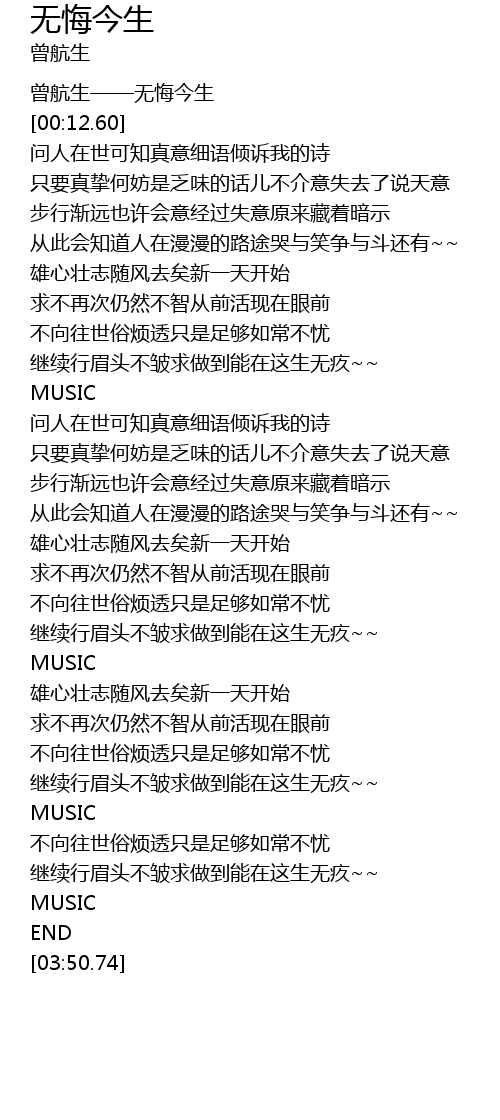 无悔今生
曾航生

曾航生——无悔今生
[00:12.60]
问人在世可知真意细语倾诉我的诗
只要真挚何妨是乏味的话儿不介意失去了说天意
步行渐远也许会意经过失意原来藏着暗示
从此会知道人在漫漫的路途哭与笑争与斗还有~~
雄心壮志随风去矣新一天开始
求不再次仍然不智从前活现在眼前
不向往世俗烦透只是足够如常不忧
继续行眉头不皱求做到能在这生无疚~~
MUSIC
问人在世可知真意细语倾诉我的诗
只要真挚何妨是乏味的话儿不介意失去了说天意
步行渐远也许会意经过失意原来藏着暗示
从此会知道人在漫漫的路途哭与笑争与斗还有~~
雄心壮志随风去矣新一天开始
求不再次仍然不智从前活现在眼前
不向往世俗烦透只是足够如常不忧
继续行眉头不皱求做到能在这生无疚~~
MUSIC
雄心壮志随风去矣新一天开始
求不再次仍然不智从前活现在眼前
不向往世俗烦透只是足够如常不忧
继续行眉头不皱求做到能在这生无疚~~
MUSIC
不向往世俗烦透只是足够如常不忧
继续行眉头不皱求做到能在这生无疚~~
MUSIC
END
[03:50.74]